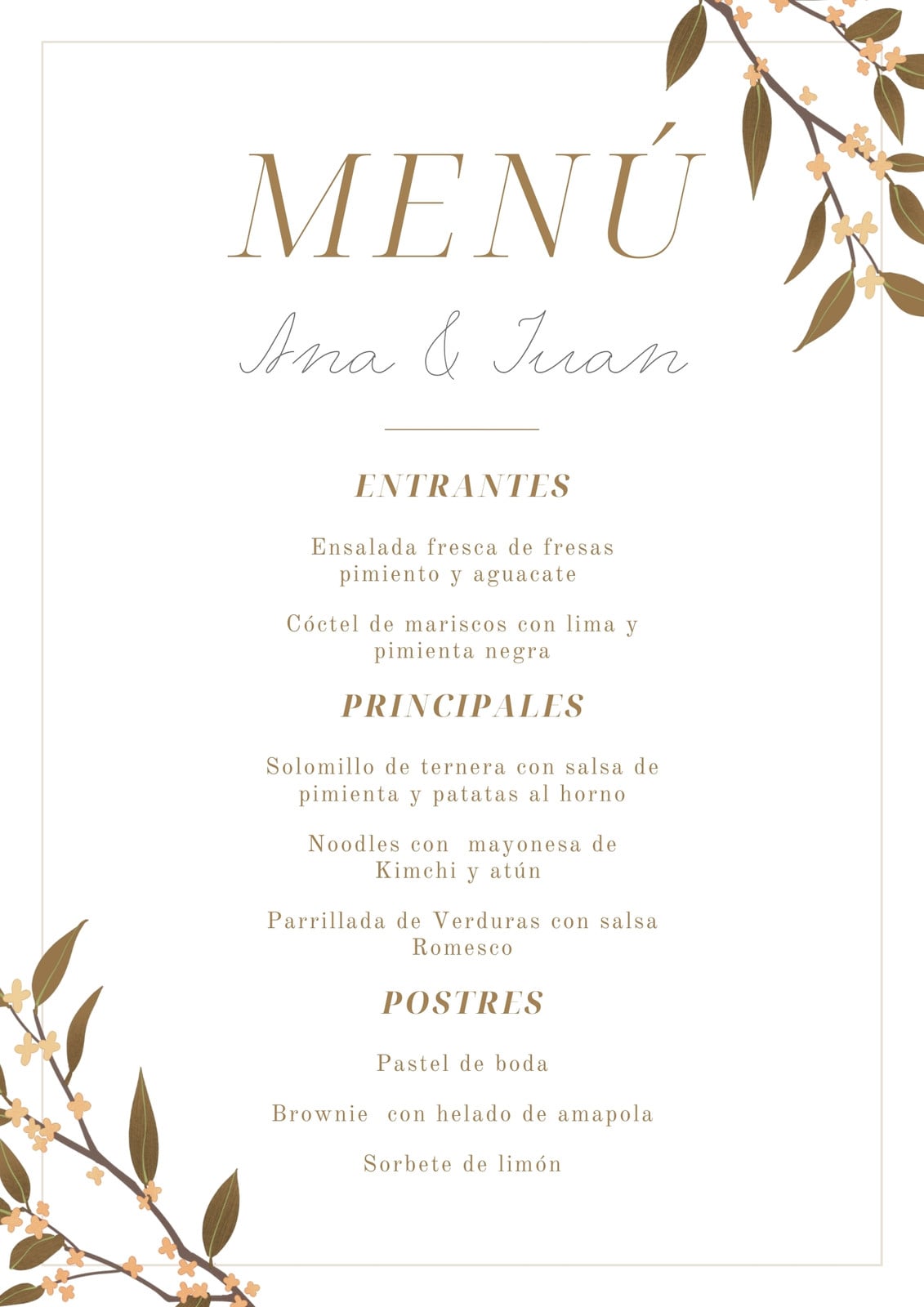 MENÚ

Ana & Juan

ENTRANTES

Ensalada fresca de fresas pimiento y aguacate

Cóctel de mariscos con lima y pimienta negra

PRINCIPALES

Solomillo de ternera con salsa de pimienta y patatas al horno

Noodles con mayonesa de Kimchi y atún

Parrillada de Verduras con salsa Romesco

POSTRES

Pastel de boda

Brownie con helado de amapola

Sorbete de limón